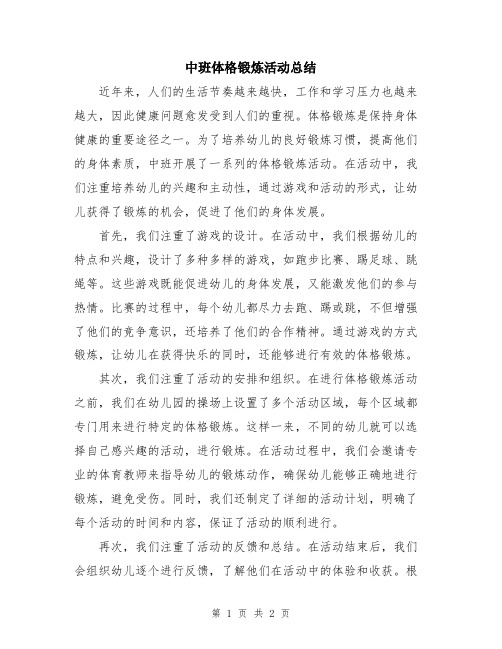 中班体格锻炼活动总结

近年来，人们的生活节奏越来越快，工作和学习压力也越来越大，因此健康问题愈发受到人们的重视。体格锻炼是保持身体健康的重要途径之一。为了培养幼儿的良好锻炼习惯，提高他们的身体素质，中班开展了一系列的体格锻炼活动。在活动中，我们注重培养幼儿的兴趣和主动性，通过游戏和活动的形式，让幼儿获得了锻炼的机会，促进了他们的身体发展。

首先，我们注重了游戏的设计。在活动中，我们根据幼儿的特点和兴趣，设计了多种多样的游戏，如跑步比赛、踢足球、跳绳等。这些游戏既能促进幼儿的身体发展，又能激发他们的参与热情。比赛的过程中，每个幼儿都尽力去跑、踢或跳，不但增强了他们的竞争意识，还培养了他们的合作精神。通过游戏的方式锻炼，让幼儿在获得快乐的同时，还能够进行有效的体格锻炼。

其次，我们注重了活动的安排和组织。在进行体格锻炼活动之前，我们在幼儿园的操场上设置了多个活动区域，每个区域都专门用来进行特定的体格锻炼。这样一来，不同的幼儿就可以选择自己感兴趣的活动，进行锻炼。在活动过程中，我们会邀请专业的体育教师来指导幼儿的锻炼动作，确保幼儿能够正确地进行锻炼，避免受伤。同时，我们还制定了详细的活动计划，明确了每个活动的时间和内容，保证了活动的顺利进行。

再次，我们注重了活动的反馈和总结。在活动结束后，我们会组织幼儿逐个进行反馈，了解他们在活动中的体验和收获。根

第 1 页 共 2 页